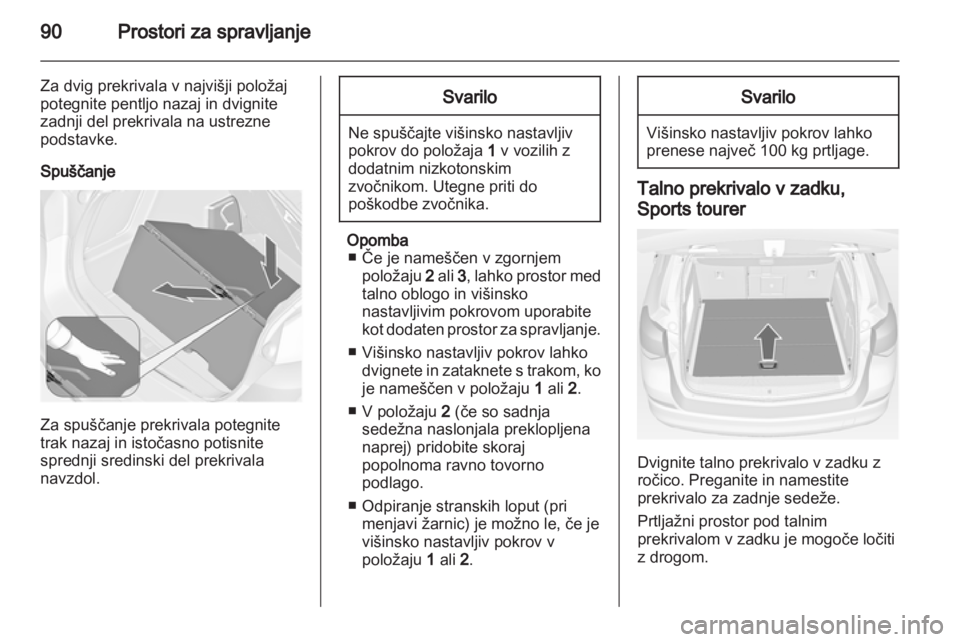 90 Prostori za spravljanje

Za dvig prekrivala v najvišji položaj potegnite pentljo nazaj in dvignite zadnji del prekrivala na ustrezne podstavke.

Spuščanje

Za spuščanje prekrivala potegnite trak nazaj in istočasno potisnite sprednji sredinski del prekrivala navzdol.

Svarilo

Ne spuščajte višinsko nastavljiv pokrov do položaja 1 v vozilih z dodatnim nizkotonskim zvočnikom. Utegne priti do poškodbe zvočnika.

Opomba
■ Če je nameščen v zgornjem položaju 2 ali 3, lahko prostor med talno oblogo in višinsko nastavljivim pokrovom uporabite kot dodaten prostor za spravljanje.
■ Višinsko nastavljiv pokrov lahko dvignete in zataknete s trakom, ko je nameščen v položaju 1 ali 2.
■ V položaju 2 (če so sadnja sedežna naslonjala preklopljena naprej) pridobite skoraj popolnoma ravno tovorno podlago.
■ Odpiranje stranskih loput (pri menjavi žarnic) je možno le, če je višinsko nastavljiv pokrov v položaju 1 ali 2.

Svarilo

Višinsko nastavljiv pokrov lahko prenese največ 100 kg prtljage.

Talno prekrivalo v zadku, Sports tourer

Dvignite talno prekrivalo v zadku z ročico. Preganite in namestite prekrivalo za zadnje sedeže.

Prtljažni prostor pod talnim prekrivalom v zadku je mogoče ločiti z drogom.

carmanualsonline.info